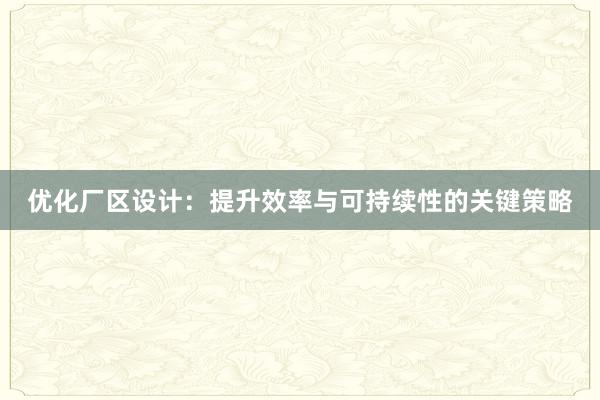 优化厂区设计：提升效率与可持续性的关键策略